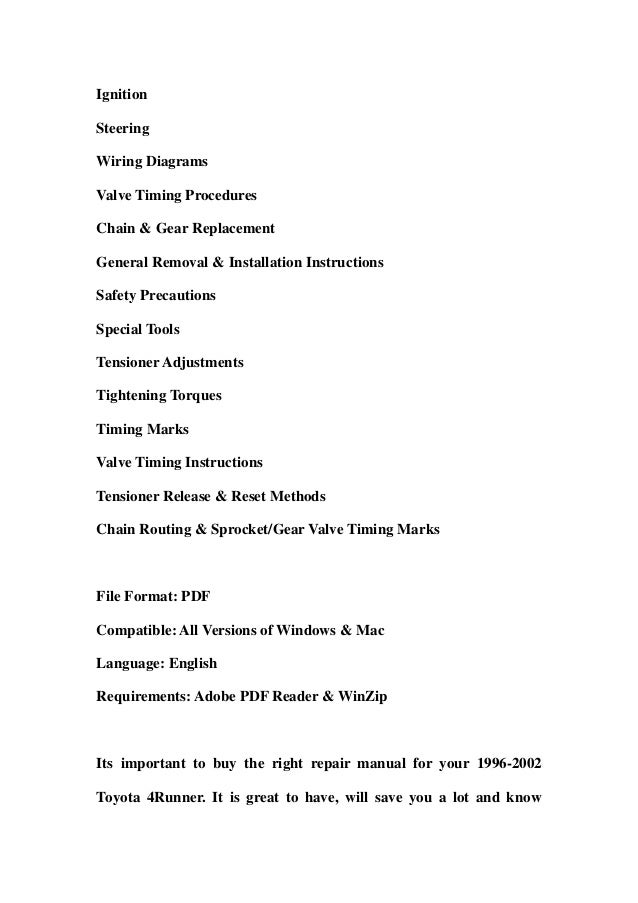 Ignition

Steering

Wiring Diagrams

Valve Timing Procedures

Chain & Gear Replacement

General Removal & Installation Instructions

Safety Precautions

Special Tools

Tensioner Adjustments

Tightening Torques

Timing Marks

Valve Timing Instructions

Tensioner Release & Reset Methods

Chain Routing & Sprocket/Gear Valve Timing Marks

File Format: PDF

Compatible: All Versions of Windows & Mac

Language: English

Requirements: Adobe PDF Reader & WinZip

Its important to buy the right repair manual for your 1996-2002 Toyota 4Runner. It is great to have, will save you a lot and know